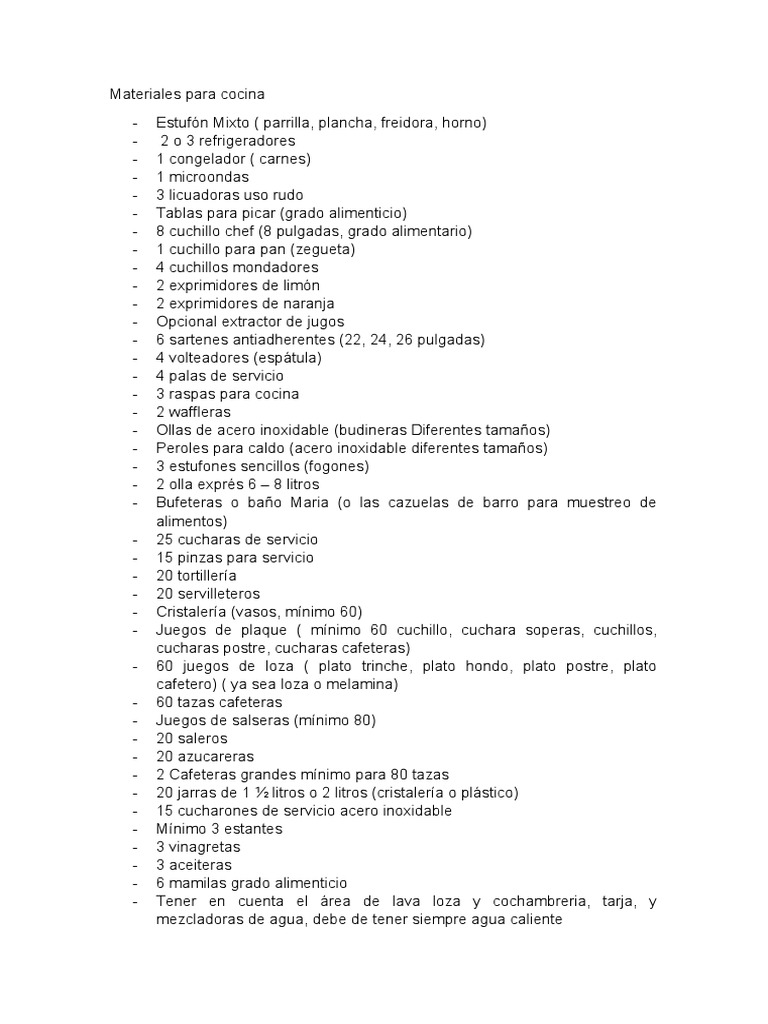 Materiales para cocina

- Estufón Mixto ( parrilla, plancha, freidora, horno)
- 2 o 3 refrigeradores
- 1 congelador ( carnes)
- 1 microondas
- 3 licuadoras uso rudo
- Tablas para picar (grado alimenticio)
- 8 cuchillo chef (8 pulgadas, grado alimentario)
- 1 cuchillo para pan (zegueta)
- 4 cuchillos mondadores
- 2 exprimidores de limón
- 2 exprimidores de naranja
- Opcional extractor de jugos
- 6 sartenes antiadherentes (22, 24, 26 pulgadas)
- 4 volteadores (espátula)
- 4 palas de servicio
- 3 raspas para cocina
- 2 waffleras
- Ollas de acero inoxidable (budineras Diferentes tamaños)
- Peroles para caldo (acero inoxidable diferentes tamaños)
- 3 estufones sencillos (fogones)
- 2 olla exprés 6 – 8 litros
- Bufeteras o baño Maria (o las cazuelas de barro para muestreo de alimentos)
- 25 cucharas de servicio
- 15 pinzas para servicio
- 20 tortillería
- 20 servilleteros
- Cristalería (vasos, mínimo 60)
- Juegos de plaque ( mínimo 60 cuchillo, cuchara soperas, cuchillos, cucharas postre, cucharas cafeteras)
- 60 juegos de loza ( plato trinche, plato hondo, plato postre, plato cafetero) ( ya sea loza o melamina)
- 60 tazas cafeteras
- Juegos de salseras (mínimo 80)
- 20 saleros
- 20 azucareras
- 2 Cafeteras grandes mínimo para 80 tazas
- 20 jarras de 1 ½ litros o 2 litros (cristalería o plástico)
- 15 cucharones de servicio acero inoxidable
- Mínimo 3 estantes
- 3 vinagretas
- 3 aceiteras
- 6 mamilas grado alimenticio
- Tener en cuenta el área de lava loza y cochambreria, tarja, y mezcladoras de agua, debe de tener siempre agua caliente